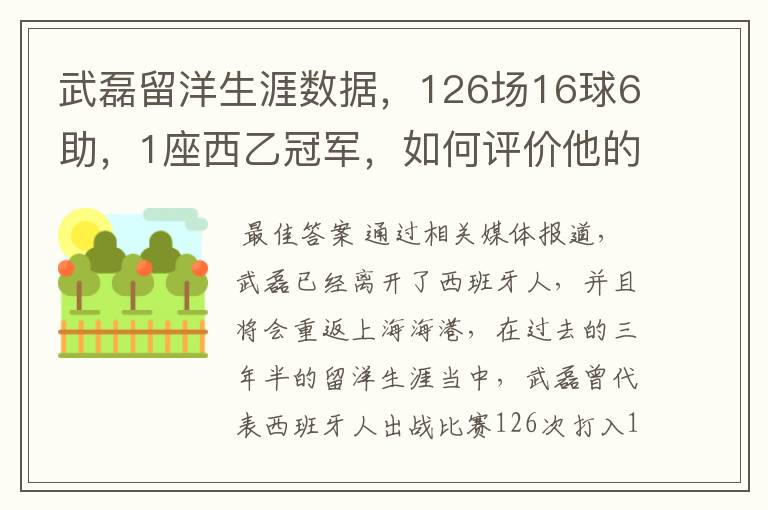 武磊留洋生涯数据，126场16球6助，1座西乙冠军，如何评价他的

最佳答案 通过相关媒体报道，武磊已经离开了西班牙人，并且将会重返上海海港，在过去的三年半的留洋生涯当中，武磊曾代表西班牙人出战比赛126次打入1